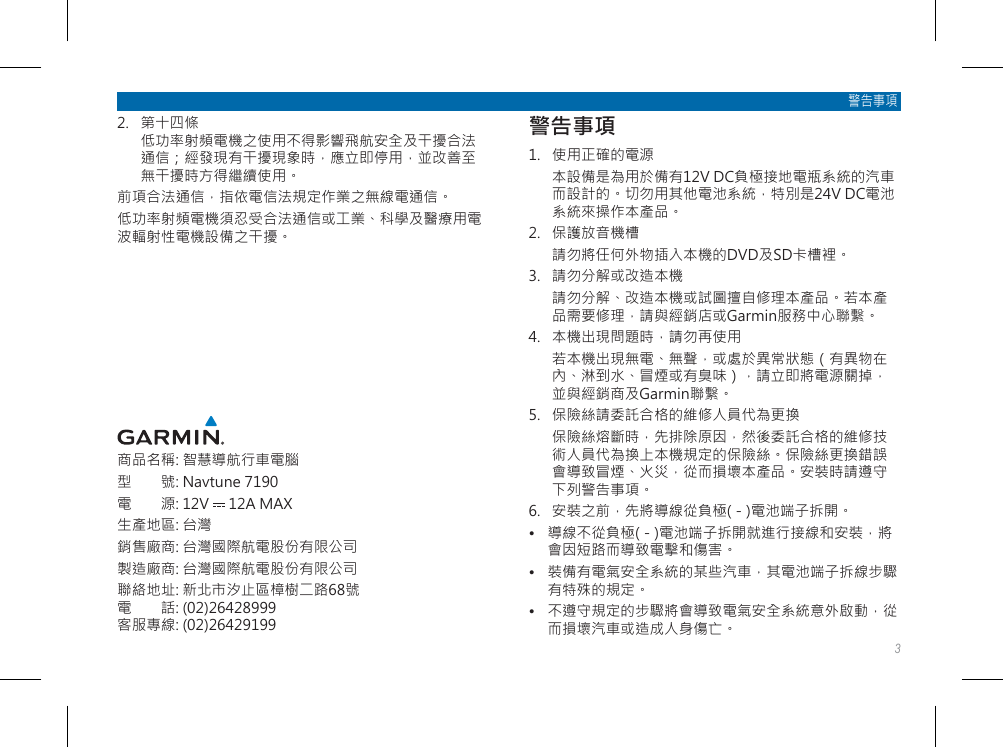 警告事項

2. 第十四條
低功率射頻電機之使用不得影響飛航安全及干擾合法通信；經發現有干擾現象時，應立即停用，並改善至無干擾時方得繼續使用。

前項合法通信，指依電信法規定作業之無線電通信。

低功率射頻電機須忍受合法通信或工業、科學及醫療用電波輻射性電機設備之干擾。

GARMIN.

商品名稱: 智慧導航行車電腦
型 號: Navtune 7190
電 源: 12V ⎓ 12A MAX
生產地區: 台灣
銷售廠商: 台灣國際航電股份有限公司
製造廠商: 台灣國際航電股份有限公司
聯絡地址: 新北市汐止區樟樹二路68號
電 話: (02)26428999
客服專線: (02)26429199

警告事項

1. 使用正確的電源
本設備是為用於備有12V DC負極接地電瓶系統的汽車而設計的。切勿用其他電池系統，特別是24V DC電池系統來操作本產品。

2. 保護放音機槽
請勿將任何外物插入本機的DVD及SD卡槽裡。

3. 請勿分解或改造本機
請勿分解、改造本機或試圖擅自修理本產品。若本產品需要修理，請與經銷店或Garmin服務中心聯繫。

4. 本機出現問題時，請勿再使用
若本機出現無電、無聲，或處於異常狀態（有異物在內、淋到水、冒煙或有臭味），請立即將電源關掉，並與經銷商及Garmin聯繫。

5. 保險絲請委託合格的維修人員代為更換
保險絲熔斷時，先排除原因，然後委託合格的維修技術人員代為換上本機規定的保險絲。保險絲更換錯誤會導致冒煙、火災，從而損壞本產品。安裝時請遵守下列警告事項。

6. 安裝之前，先將導線從負極( - )電池端子拆開。

• 導線不從負極( - )電池端子拆開就進行接線和安裝，將會因短路而導致電擊和傷害。

• 裝備有電氣安全系統的某些汽車，其電池端子拆線步驟有特殊的規定。

• 不遵守規定的步驟將會導致電氣安全系統意外啟動，從而損壞汽車或造成人身傷亡。

3